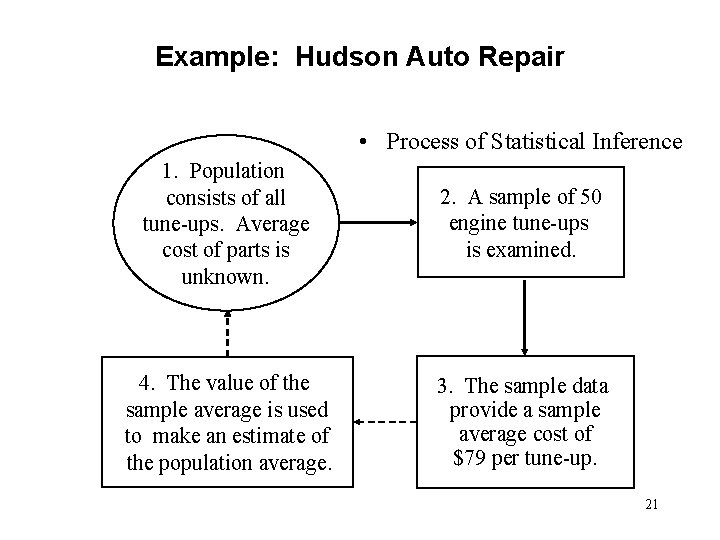 Example: Hudson Auto Repair

• Process of Statistical Inference

1. Population consists of all tune-ups. Average cost of parts is unknown.

2. A sample of 50 engine tune-ups is examined.

3. The sample data provide a sample average cost of \$79 per tune-up.

4. The value of the sample average is used to make an estimate of the population average.

21